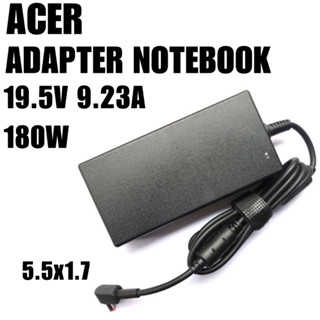 ACER
ADAPTER NOTEBOOK
19.5V 9.23A
180W

5.5x1.7